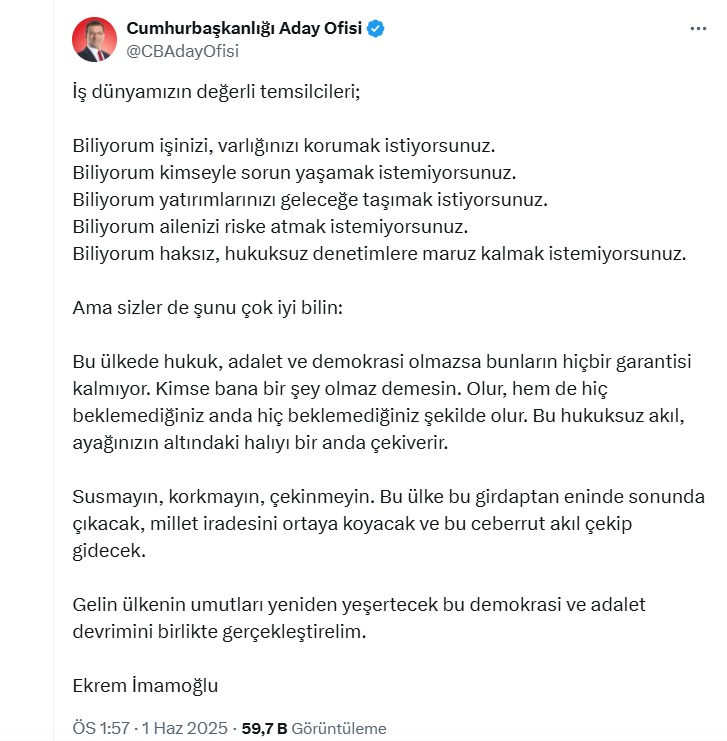 Cumhurbaşkanlığı Aday Ofisi
@CBAdayOfisi

İş dünyamızın değerli temsilcileri;

Biliyorum işinizi, varlığınızı korumak istiyorsunuz.
Biliyorum kimseyle sorun yaşamak istemiyorsunuz.
Biliyorum yatırımlarınızı geleceğe taşımak istiyorsunuz.
Biliyorum ailenizi riske atmak istemiyorsunuz.
Biliyorum haksız, hukuksuz denetimlere maruz kalmak istemiyorsunuz.

Ama sizler de şunu çok iyi bilin:

Bu ülkede hukuk, adalet ve demokrasi olmazsa bunların hiçbir garantisi kalmıyor. Kimse bana bir şey olmaz demesin. Olur, hem de hiç beklemediğiniz anda hiç beklemediğiniz şekilde olur. Bu hukuksuz akıl, ayağınızın altındaki halıyı bir anda çekiverir.

Susmayın, korkmayın, çekinmeyin. Bu ülke bu girdaptan eninde sonunda çıkacak, millet iradesini ortaya koyacak ve bu ceberrut akıl çekip gidecek.

Gelin ülkenin umutları yeniden yeşertecek bu demokrasi ve adalet devrimini birlikte gerçekleştirelim.

Ekrem İmamoğlu

ÖS 1:57 · 1 Haz 2025 · 59,7 B Görüntüleme